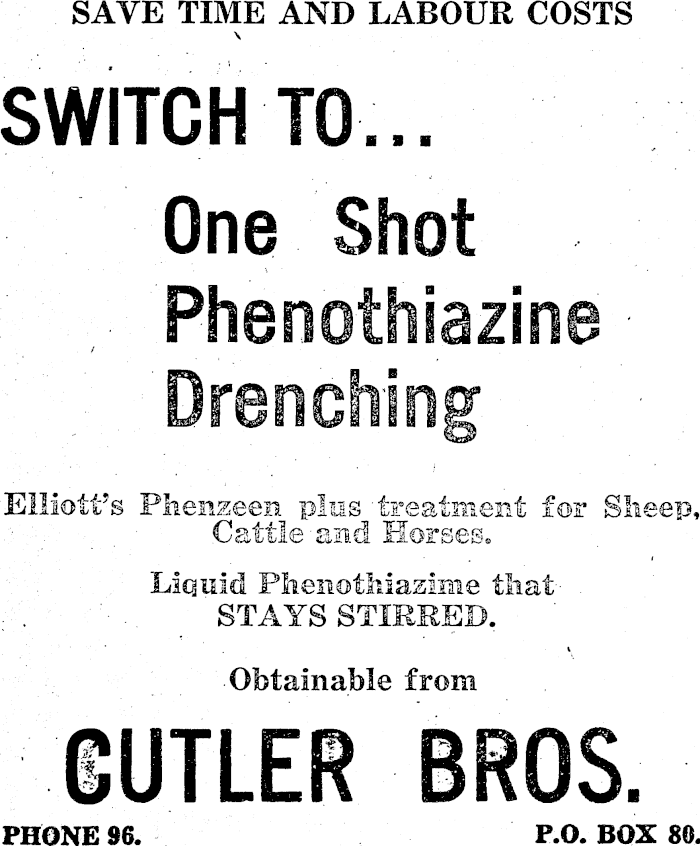 SAVE TIME AND LABOUR COSTS

SWITCH TO...

One Shot
Phenothiazine
Drenching

Elliott's Phenzeen plus treatment for Sheep, Cattle and Horses.

Liquid Phenothiazime that STAYS STIRRED.

Obtainable from

CUTLER BROS.

PHONE 96.
P.O. BOX 80.